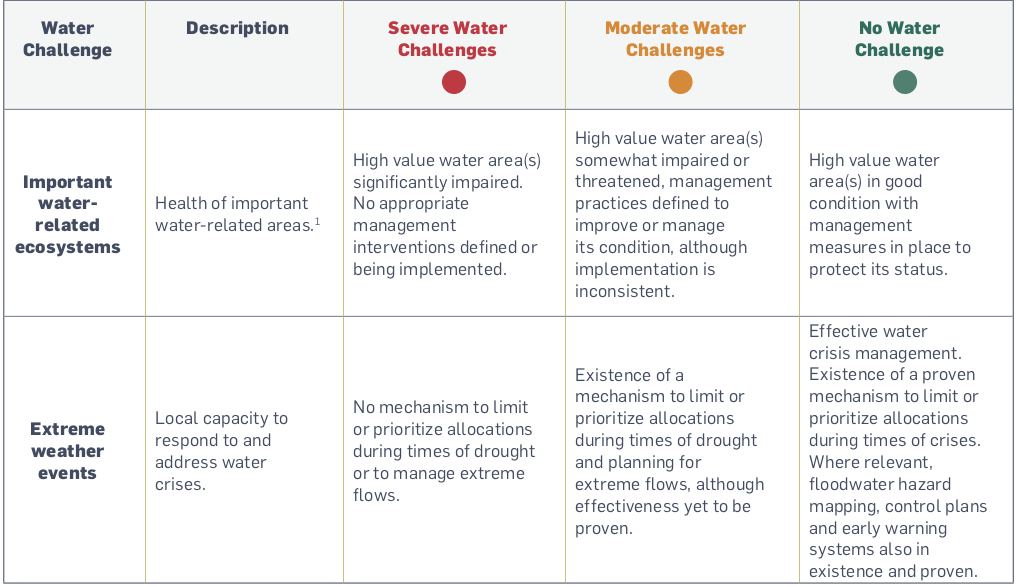 | Water Challenge | Description | Severe Water Challenges | Moderate Water Challenges | No Water Challenge |
|---|---|---|---|---|
| Important water-related ecosystems | Health of important water-related areas.$^1$ | High value water area(s) significantly impaired. No appropriate management interventions defined or being implemented. | High value water area(s) somewhat impaired or threatened, management practices defined to improve or manage its condition, although implementation is inconsistent. | High value water area(s) in good condition with management measures in place to protect its status. |
| Extreme weather events | Local capacity to respond to and address water crises. | No mechanism to limit or prioritize allocations during times of drought or to manage extreme flows. | Existence of a mechanism to limit or prioritize allocations during times of drought and planning for extreme flows, although effectiveness yet to be proven. | Effective water crisis management. Existence of a proven mechanism to limit or prioritize allocations during times of crises. Where relevant, floodwater hazard mapping, control plans and early warning systems also in existence and proven. |